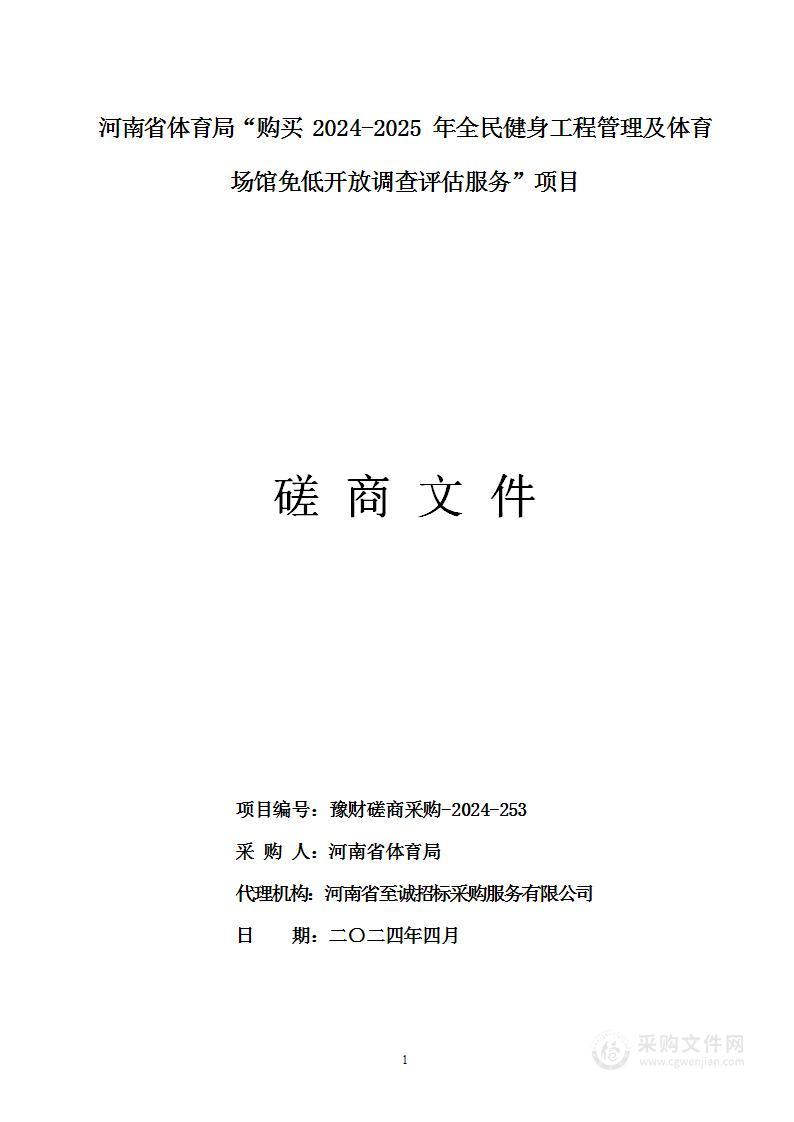 河南省体育局“购买 2024-2025 年全民健身工程管理及体育场馆免低开放调查评估服务”项目

磋 商 文 件

项目编号：豫财磋商采购-2024-253

采 购 人：河南省体育局

代理机构：河南省至诚招标采购服务有限公司

日 期：二〇二四年四月

1

采购文件网
www.cgwenjian.com